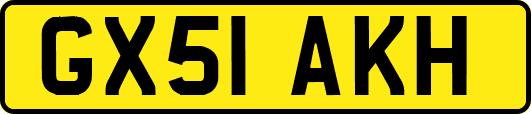 GX51 AKH